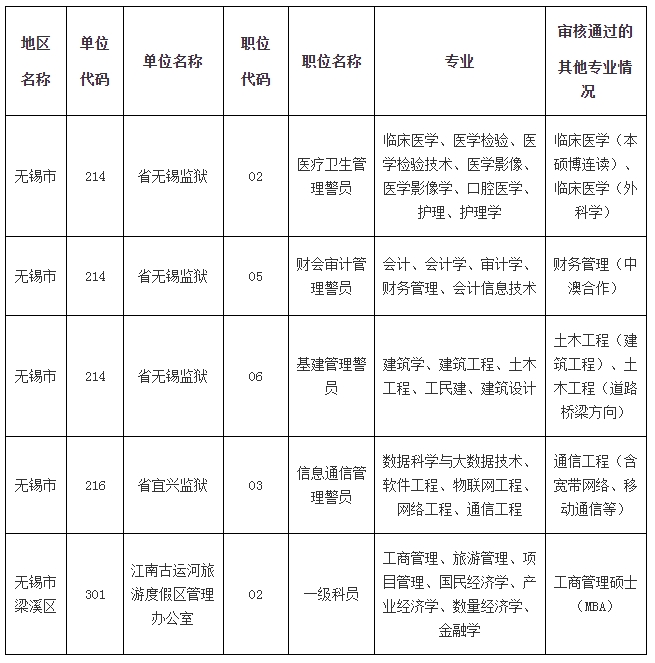 | 地区名称 | 单位代码 | 单位名称 | 职位代码 | 职位名称 | 专业 | 审核通过的其他专业情况 |
|---|---|---|---|---|---|---|
| 无锡市 | 214 | 省无锡监狱 | 02 | 医疗卫生管理警员 | 临床医学、医学检验、医学检验技术、医学影像、医学影像学、口腔医学、护理、护理学 | 临床医学（本硕博连读）、临床医学（外科学） |
| 无锡市 | 214 | 省无锡监狱 | 05 | 财会审计管理警员 | 会计、会计学、审计学、财务管理、会计信息技术 | 财务管理（中澳合作） |
| 无锡市 | 214 | 省无锡监狱 | 06 | 基建管理警员 | 建筑学、建筑工程、土木工程、工民建、建筑设计 | 土木工程（建筑工程）、土木工程（道路桥梁方向） |
| 无锡市 | 216 | 省宜兴监狱 | 03 | 信息通信管理警员 | 数据科学与大数据技术、软件工程、物联网工程、网络工程、通信工程 | 通信工程（含宽带网络、移动通信等） |
| 无锡市梁溪区 | 301 | 江南古运河旅游度假区管理办公室 | 02 | 一级科员 | 工商管理、旅游管理、项目管理、国民经济学、产业经济学、数量经济学、金融学 | 工商管理硕士（MBA） |